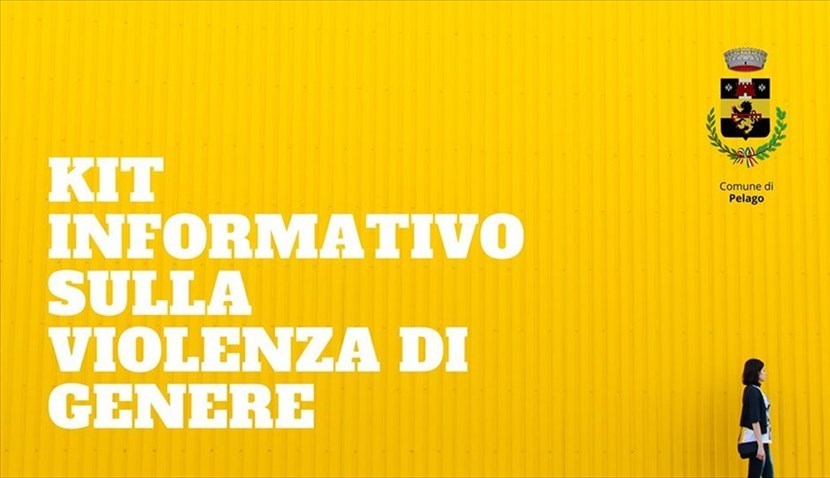 Comune di
Pelago

KIT INFORMATIVO SULLA VIOLENZA DI GENERE